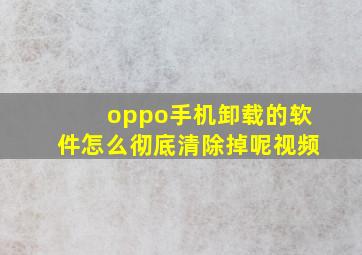 oppo手机卸载的软件怎么彻底清除掉呢视频